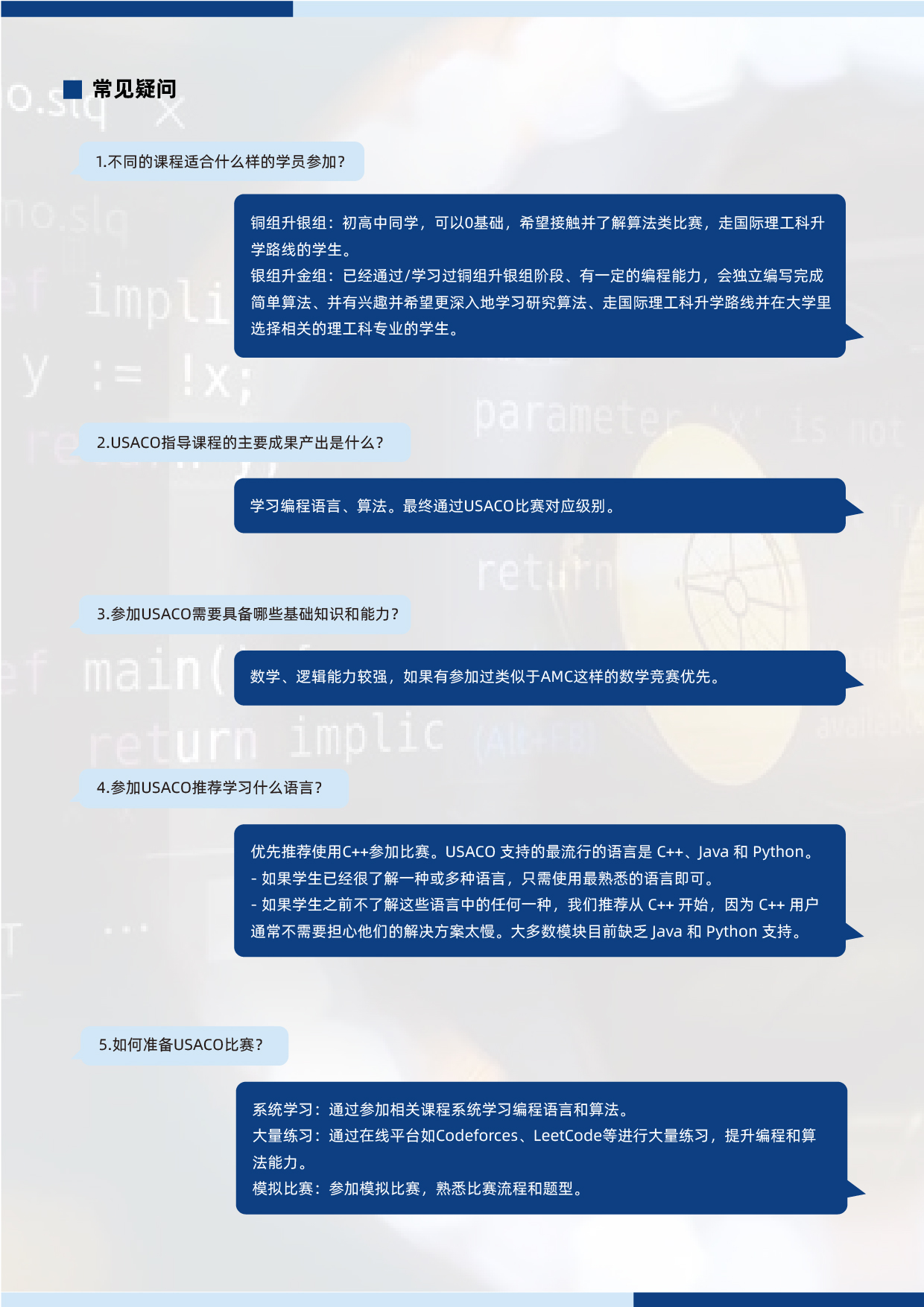 常见疑问

1.不同的课程适合什么样的学员参加?

铜组升银组：初高中同学，可以0基础，希望接触并了解算法类比赛，走国际理工科升学路线的学生。
银组升金组：已经通过/学习过铜组升银组阶段、有一定的编程能力，会独立编写完成简单算法、并有兴趣并希望更深入地学习研究算法、走国际理工科升学路线并在大学里选择相关的理工科专业的学生。

2.USACO指导课程的主要成果产出是什么?

学习编程语言、算法。最终通过USACO比赛对应级别。

3.参加USACO需要具备哪些基础知识和能力?

数学、逻辑能力较强，如果有参加过类似于AMC这样的数学竞赛优先。

4.参加USACO推荐学习什么语言?

优先推荐使用C++参加比赛。USACO 支持的最流行的语言是 C++、Java 和 Python。
- 如果学生已经很了解一种或多种语言，只需使用最熟悉的语言即可。
- 如果学生之前不了解这些语言中的任何一种，我们推荐从 C++ 开始，因为 C++ 用户通常不需要担心他们的解决方案太慢。大多数模块目前缺乏 Java 和 Python 支持。

5.如何准备USACO比赛?

系统学习：通过参加相关课程系统学习编程语言和算法。
大量练习：通过在线平台如Codeforces、LeetCode等进行大量练习，提升编程和算法能力。
模拟比赛：参加模拟比赛，熟悉比赛流程和题型。